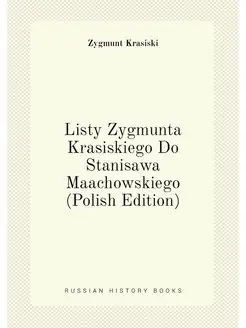 Zygmunt Krasiski

Listy Zygmunta Krasiskiego Do Stanisawa Maachowskiego (Polish Edition)

RUSSIAN HISTORY BOOKS